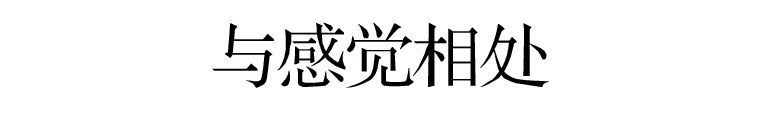 与感觉相处